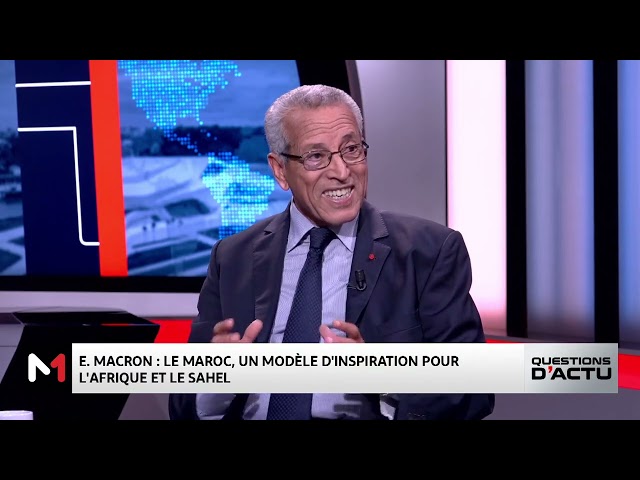 M1

E. MACRON : LE MAROC, UN MODÈLE D'INSPIRATION POUR L'AFRIQUE ET LE SAHEL

QUESTIONS D'ACTU